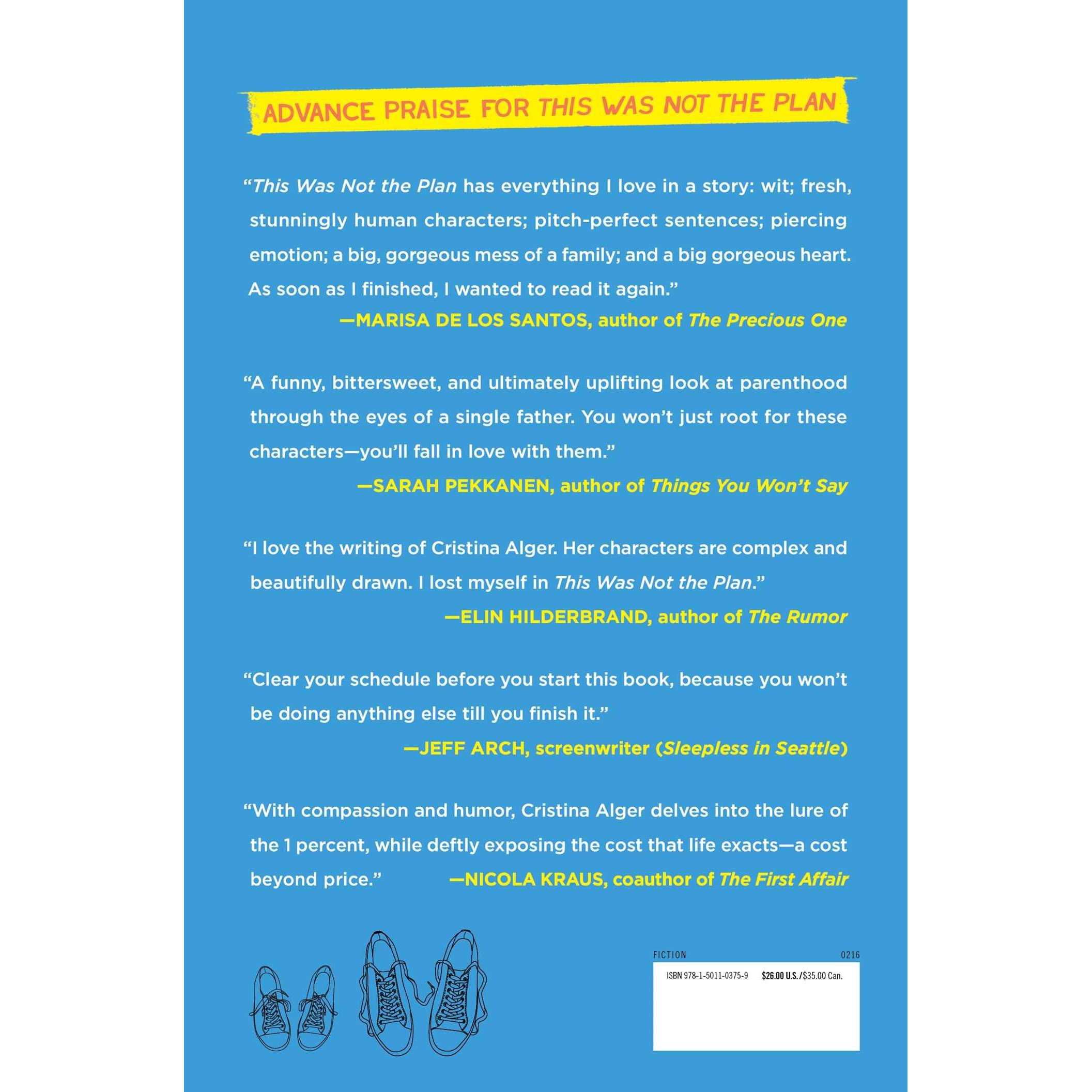 ADVANCE PRAISE FOR THIS WAS NOT THE PLAN

"This Was Not the Plan has everything I love in a story: wit; fresh, stunningly human characters; pitch-perfect sentences; piercing emotion; a big, gorgeous mess of a family; and a big gorgeous heart. As soon as I finished, I wanted to read it again."
—MARISA DE LOS SANTOS, author of The Precious One

"A funny, bittersweet, and ultimately uplifting look at parenthood through the eyes of a single father. You won't just root for these characters—you'll fall in love with them."
—SARAH PEKKANEN, author of Things You Won't Say

"I love the writing of Cristina Alger. Her characters are complex and beautifully drawn. I lost myself in This Was Not the Plan."
—ELIN HILDERBRAND, author of The Rumor

"Clear your schedule before you start this book, because you won't be doing anything else till you finish it."
—JEFF ARCH, screenwriter (Sleepless in Seattle)

"With compassion and humor, Cristina Alger delves into the lure of the 1 percent, while deftly exposing the cost that life exacts—a cost beyond price." —NICOLA KRAUS, coauthor of The First Affair

FICTION 0216

ISBN 978-1-5011-0375-9 $26.00 U.S./$35.00 Can.